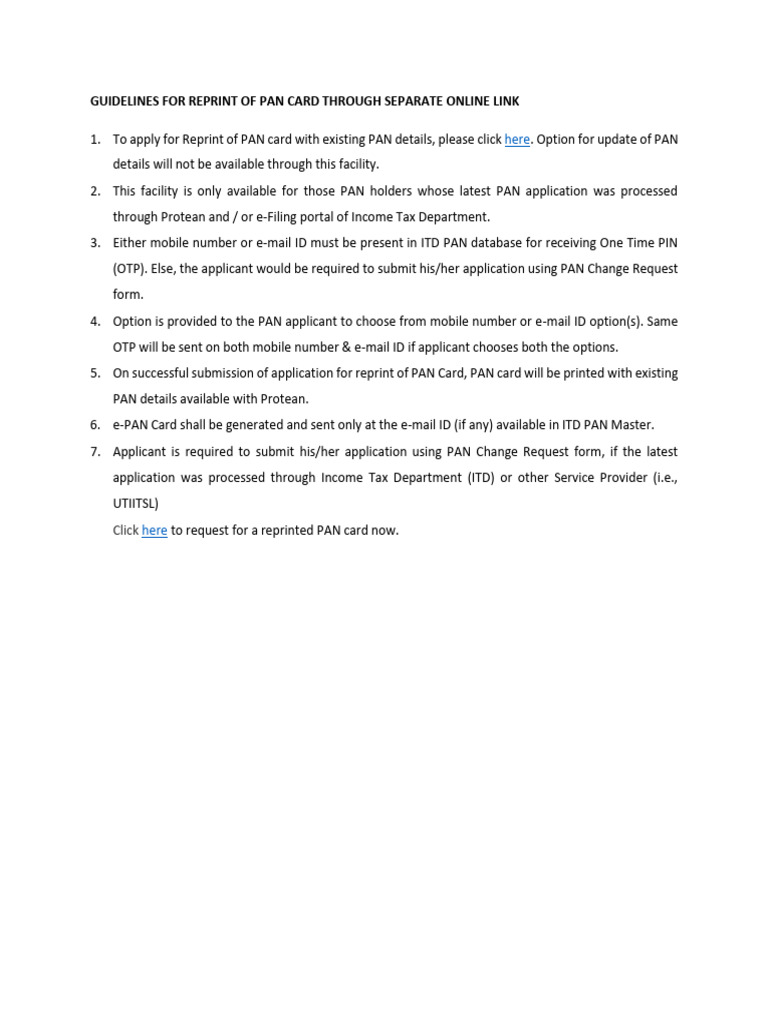 GUIDELINES FOR REPRINT OF PAN CARD THROUGH SEPARATE ONLINE LINK

1. To apply for Reprint of PAN card with existing PAN details, please click here. Option for update of PAN details will not be available through this facility.
2. This facility is only available for those PAN holders whose latest PAN application was processed through Protean and / or e-Filing portal of Income Tax Department.
3. Either mobile number or e-mail ID must be present in ITD PAN database for receiving One Time PIN (OTP). Else, the applicant would be required to submit his/her application using PAN Change Request form.
4. Option is provided to the PAN applicant to choose from mobile number or e-mail ID option(s). Same OTP will be sent on both mobile number & e-mail ID if applicant chooses both the options.
5. On successful submission of application for reprint of PAN Card, PAN card will be printed with existing PAN details available with Protean.
6. e-PAN Card shall be generated and sent only at the e-mail ID (if any) available in ITD PAN Master.
7. Applicant is required to submit his/her application using PAN Change Request form, if the latest application was processed through Income Tax Department (ITD) or other Service Provider (i.e., UTIITSL)

Click here to request for a reprinted PAN card now.